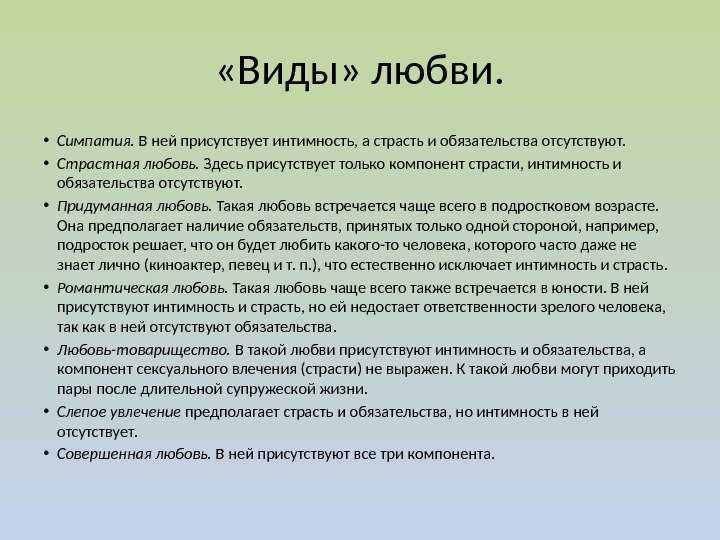 «Виды» любви.

• Симпатия. В ней присутствует интимность, а страсть и обязательства отсутствуют.
• Страстная любовь. Здесь присутствует только компонент страсти, интимность и обязательства отсутствуют.
• Придуманная любовь. Такая любовь встречается чаще всего в подростковом возрасте. Она предполагает наличие обязательств, принятых только одной стороной, например, подросток решает, что он будет любить какого-то человека, которого часто даже не знает лично (киноактер, певец и т. п.), что естественно исключает интимность и страсть.
• Романтическая любовь. Такая любовь чаще всего также встречается в юности. В ней присутствуют интимность и страсть, но ей недостает ответственности зрелого человека, так как в ней отсутствуют обязательства.
• Любовь-товарищество. В такой любви присутствуют интимность и обязательства, а компонент сексуального влечения (страсти) не выражен. К такой любви могут приходить пары после длительной супружеской жизни.
• Слепое увлечение предполагает страсть и обязательства, но интимность в ней отсутствует.
• Совершенная любовь. В ней присутствуют все три компонента.